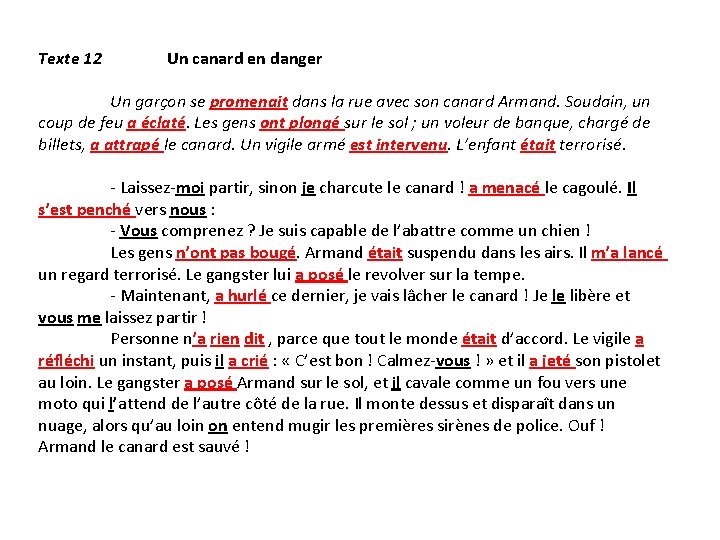 Texte 12 Un canard en danger

Un garçon se promenait dans la rue avec son canard Armand. Soudain, un coup de feu a éclaté. Les gens ont plongé sur le sol ; un voleur de banque, chargé de billets, a attrapé le canard. Un vigile armé est intervenu. L'enfant était terrorisé.

- Laissez-moi partir, sinon je charcute le canard ! a menacé le cagoulé. Il s'est penché vers nous :

- Vous comprenez ? Je suis capable de l'abattre comme un chien !

Les gens n'ont pas bougé. Armand était suspendu dans les airs. Il m'a lancé un regard terrorisé. Le gangster lui a posé le revolver sur la tempe.

- Maintenant, a hurlé ce dernier, je vais lâcher le canard ! Je le libère et vous me laissez partir !

Personne n'a rien dit , parce que tout le monde était d'accord. Le vigile a réfléchi un instant, puis il a crié : « C'est bon ! Calmez-vous ! » et il a jeté son pistolet au loin. Le gangster a posé Armand sur le sol, et il cavale comme un fou vers une moto qui l'attend de l'autre côté de la rue. Il monte dessus et disparaît dans un nuage, alors qu'au loin on entend mugir les premières sirènes de police. Ouf ! Armand le canard est sauvé !